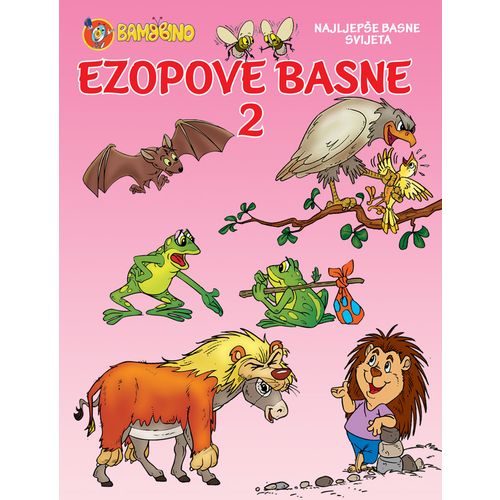 BAMBINO

NAJLJEPŠE BASNE SVIJETA

EZOPOVE BASNE
2